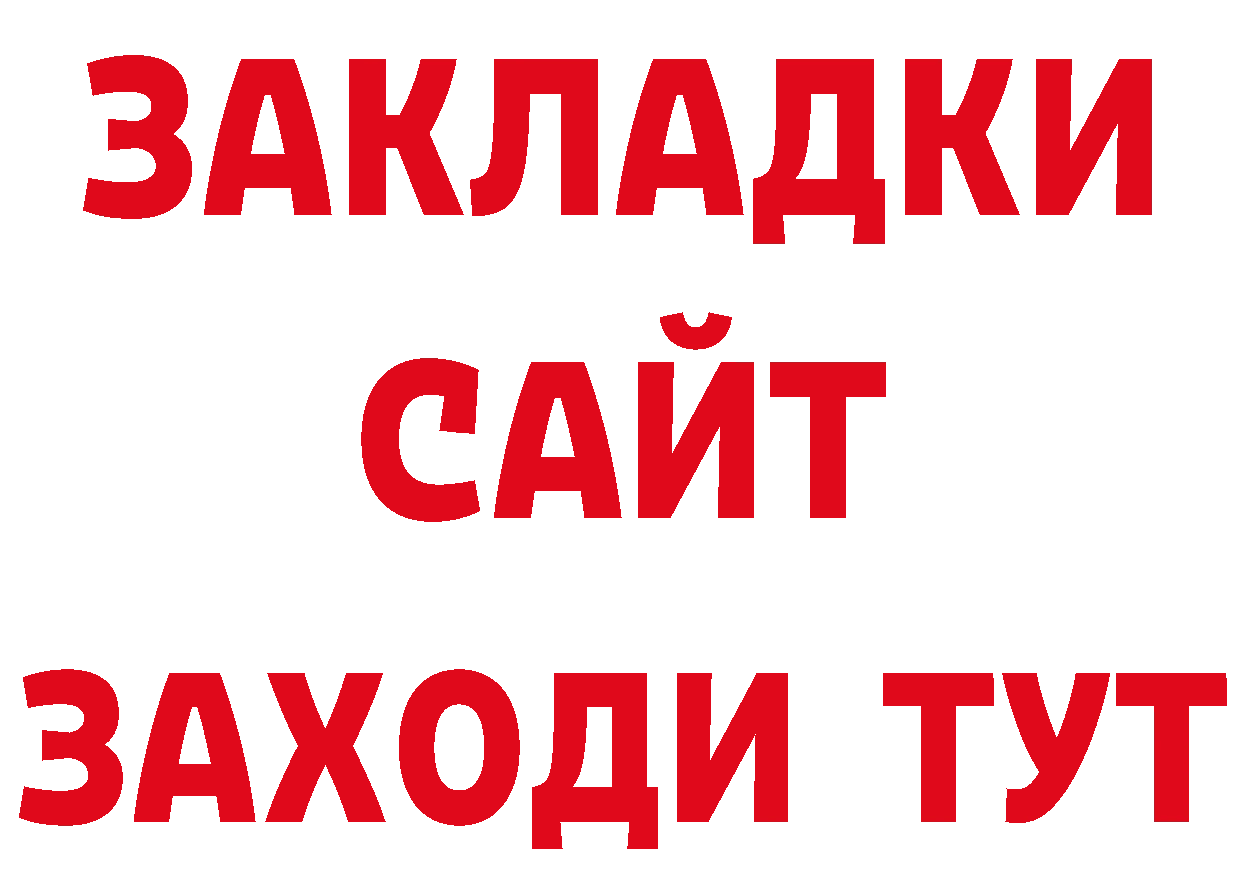 ЗАКЛАДКИ
САЙТ
ЗАХОДИ ТУТ